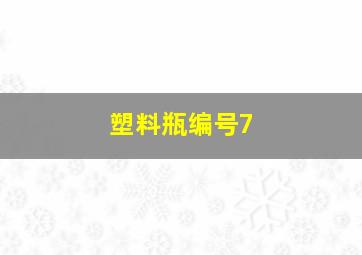 塑料瓶编号7